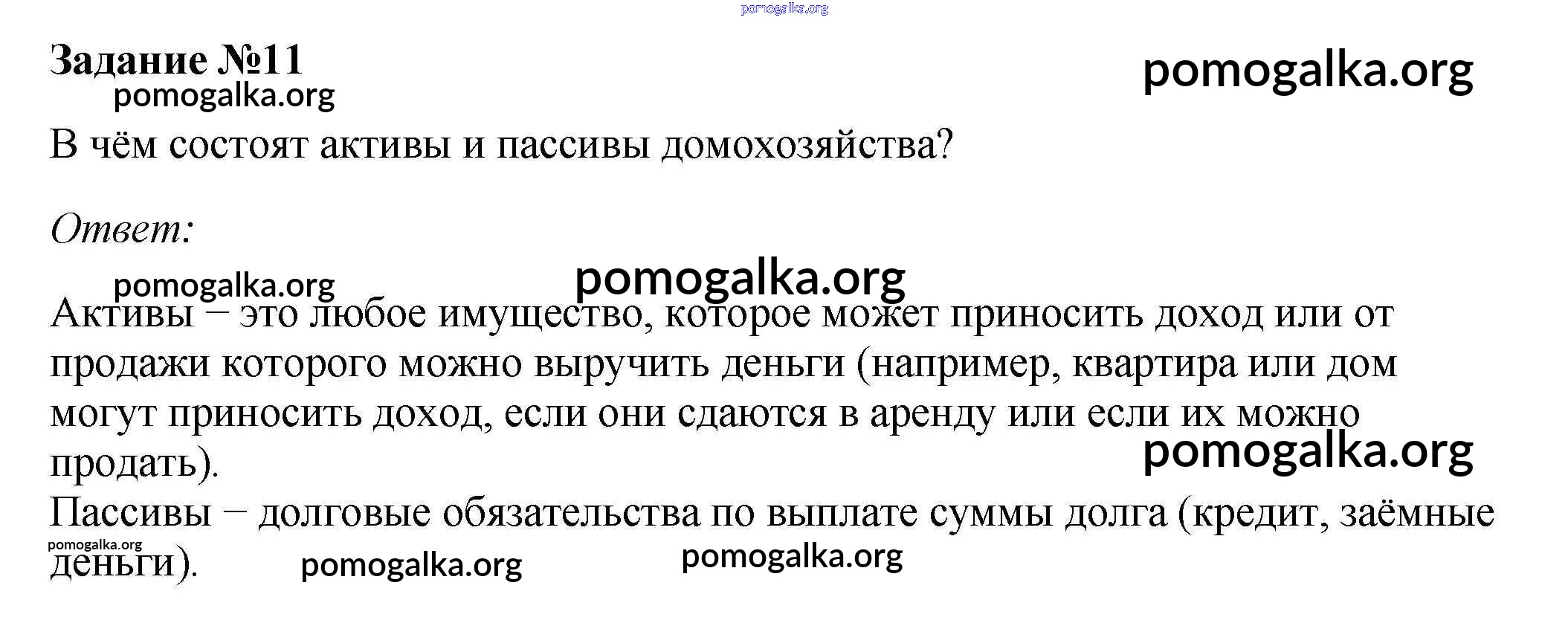 Задание №11

В чём состоят активы и пассивы домохозяйства?

Ответ:

Активы – это любое имущество, которое может приносить доход или от продажи которого можно выручить деньги (например, квартира или дом могут приносить доход, если они сдаются в аренду или если их можно продать).

Пассивы – долговые обязательства по выплате суммы долга (кредит, заёмные деньги).

pomogalka.org